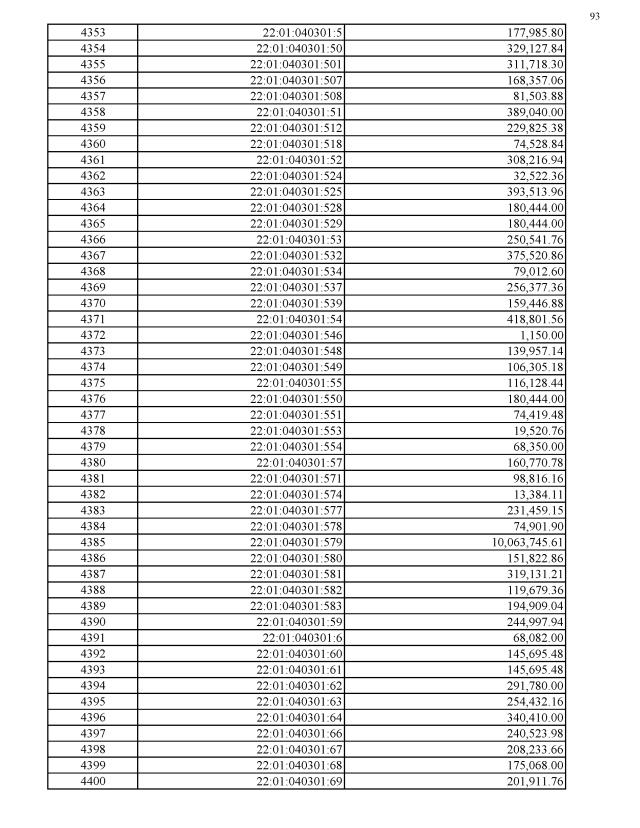 93

| 4353 | 22:01:040301:5 | 177,985.80 |
|---|---|---|
| 4354 | 22:01:040301:50 | 329,127.84 |
| 4355 | 22:01:040301:501 | 311,718.30 |
| 4356 | 22:01:040301:507 | 168,357.06 |
| 4357 | 22:01:040301:508 | 81,503.88 |
| 4358 | 22:01:040301:51 | 389,040.00 |
| 4359 | 22:01:040301:512 | 229,825.38 |
| 4360 | 22:01:040301:518 | 74,528.84 |
| 4361 | 22:01:040301:52 | 308,216.94 |
| 4362 | 22:01:040301:524 | 32,522.36 |
| 4363 | 22:01:040301:525 | 393,513.96 |
| 4364 | 22:01:040301:528 | 180,444.00 |
| 4365 | 22:01:040301:529 | 180,444.00 |
| 4366 | 22:01:040301:53 | 250,541.76 |
| 4367 | 22:01:040301:532 | 375,520.86 |
| 4368 | 22:01:040301:534 | 79,012.60 |
| 4369 | 22:01:040301:537 | 256,377.36 |
| 4370 | 22:01:040301:539 | 159,446.88 |
| 4371 | 22:01:040301:54 | 418,801.56 |
| 4372 | 22:01:040301:546 | 1,150.00 |
| 4373 | 22:01:040301:548 | 139,957.14 |
| 4374 | 22:01:040301:549 | 106,305.18 |
| 4375 | 22:01:040301:55 | 116,128.44 |
| 4376 | 22:01:040301:550 | 180,444.00 |
| 4377 | 22:01:040301:551 | 74,419.48 |
| 4378 | 22:01:040301:553 | 19,520.76 |
| 4379 | 22:01:040301:554 | 68,350.00 |
| 4380 | 22:01:040301:57 | 160,770.78 |
| 4381 | 22:01:040301:571 | 98,816.16 |
| 4382 | 22:01:040301:574 | 13,384.11 |
| 4383 | 22:01:040301:577 | 231,459.15 |
| 4384 | 22:01:040301:578 | 74,901.90 |
| 4385 | 22:01:040301:579 | 10,063,745.61 |
| 4386 | 22:01:040301:580 | 151,822.86 |
| 4387 | 22:01:040301:581 | 319,131.21 |
| 4388 | 22:01:040301:582 | 119,679.36 |
| 4389 | 22:01:040301:583 | 194,909.04 |
| 4390 | 22:01:040301:59 | 244,997.94 |
| 4391 | 22:01:040301:6 | 68,082.00 |
| 4392 | 22:01:040301:60 | 145,695.48 |
| 4393 | 22:01:040301:61 | 145,695.48 |
| 4394 | 22:01:040301:62 | 291,780.00 |
| 4395 | 22:01:040301:63 | 254,432.16 |
| 4396 | 22:01:040301:64 | 340,410.00 |
| 4397 | 22:01:040301:66 | 240,523.98 |
| 4398 | 22:01:040301:67 | 208,233.66 |
| 4399 | 22:01:040301:68 | 175,068.00 |
| 4400 | 22:01:040301:69 | 201,911.76 |